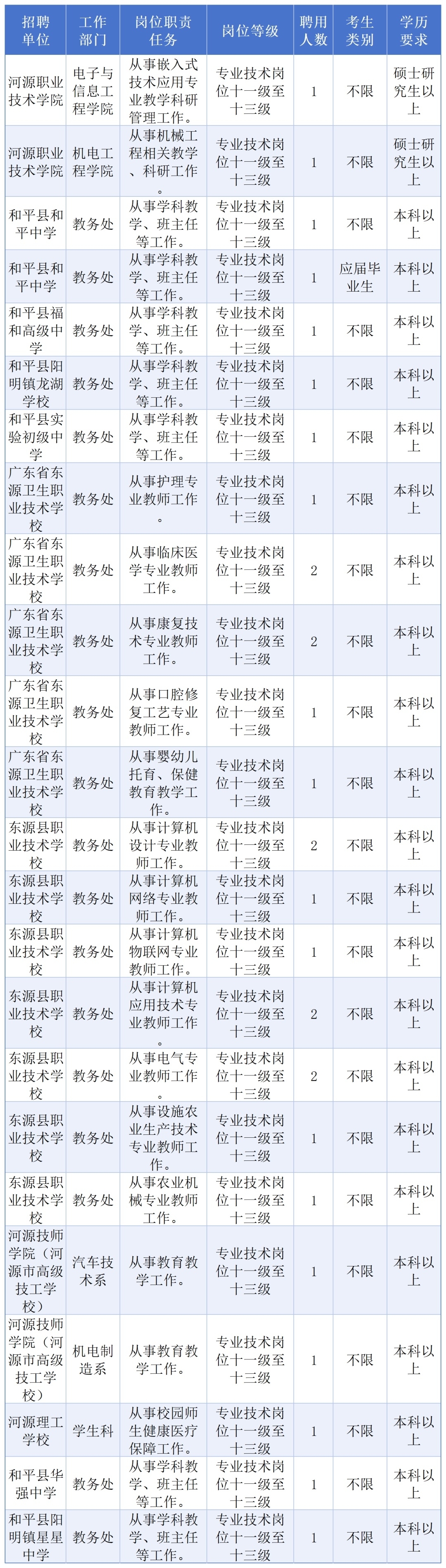 | 招聘单位 | 工作部门 | 岗位职责任务 | 岗位等级 | 聘用人数 | 考生类别 | 学历要求 |
|---|---|---|---|---|---|---|
| 河源职业技术学院 | 电子与信息工程学院 | 从事嵌入式技术应用专业教学科研管理工作。 | 专业技术岗位十一级至十三级 | 1 | 不限 | 硕士研究生以上 |
| 河源职业技术学院 | 机电工程学院 | 从事机械工程相关教学、科研工作。 | 专业技术岗位十一级至十三级 | 1 | 不限 | 硕士研究生以上 |
| 和平县和平中学 | 教务处 | 从事学科教学、班主任等工作。 | 专业技术岗位十一级至十三级 | 1 | 不限 | 本科以上 |
| 和平县和平中学 | 教务处 | 从事学科教学、班主任等工作。 | 专业技术岗位十一级至十三级 | 1 | 应届毕业生 | 本科以上 |
| 和平县福和高级中学 | 教务处 | 从事学科教学、班主任等工作。 | 专业技术岗位十一级至十三级 | 1 | 不限 | 本科以上 |
| 和平县阳明镇龙湖学校 | 教务处 | 从事学科教学、班主任等工作。 | 专业技术岗位十一级至十三级 | 1 | 不限 | 本科以上 |
| 和平县实验初级中学 | 教务处 | 从事学科教学、班主任等工作。 | 专业技术岗位十一级至十三级 | 1 | 不限 | 本科以上 |
| 广东省东源卫生职业技术学校 | 教务处 | 从事护理专业教师工作。 | 专业技术岗位十一级至十三级 | 1 | 不限 | 本科以上 |
| 广东省东源卫生职业技术学校 | 教务处 | 从事临床医学专业教师工作。 | 专业技术岗位十一级至十三级 | 2 | 不限 | 本科以上 |
| 广东省东源卫生职业技术学校 | 教务处 | 从事康复技术专业教师工作。 | 专业技术岗位十一级至十三级 | 2 | 不限 | 本科以上 |
| 广东省东源卫生职业技术学校 | 教务处 | 从事口腔修复工艺专业教师工作。 | 专业技术岗位十一级至十三级 | 1 | 不限 | 本科以上 |
| 广东省东源卫生职业技术学校 | 教务处 | 从事婴幼儿托育、保健教育教学工作。 | 专业技术岗位十一级至十三级 | 1 | 不限 | 本科以上 |
| 东源县职业技术学校 | 教务处 | 从事计算机设计专业教师工作。 | 专业技术岗位十一级至十三级 | 2 | 不限 | 本科以上 |
| 东源县职业技术学校 | 教务处 | 从事计算机网络专业教师工作。 | 专业技术岗位十一级至十三级 | 1 | 不限 | 本科以上 |
| 东源县职业技术学校 | 教务处 | 从事计算机物联网专业教师工作。 | 专业技术岗位十一级至十三级 | 1 | 不限 | 本科以上 |
| 东源县职业技术学校 | 教务处 | 从事计算机应用技术专业教师工作。 | 专业技术岗位十一级至十三级 | 2 | 不限 | 本科以上 |
| 东源县职业技术学校 | 教务处 | 从事电气专业教师工作。 | 专业技术岗位十一级至十三级 | 2 | 不限 | 本科以上 |
| 东源县职业技术学校 | 教务处 | 从事设施农业生产技术专业教师工作。 | 专业技术岗位十一级至十三级 | 1 | 不限 | 本科以上 |
| 东源县职业技术学校 | 教务处 | 从事农业机械专业教师工作。 | 专业技术岗位十一级至十三级 | 1 | 不限 | 本科以上 |
| 河源技师学院（河源市高级技工学校） | 汽车技术系 | 从事教育教学工作。 | 专业技术岗位十一级至十三级 | 1 | 不限 | 本科以上 |
| 河源技师学院（河源市高级技工学校） | 机电制造系 | 从事教育教学工作。 | 专业技术岗位十一级至十三级 | 1 | 不限 | 本科以上 |
| 河源理工学校 | 学生科 | 从事校园师生健康医疗保障工作。 | 专业技术岗位十一级至十三级 | 1 | 不限 | 本科以上 |
| 和平县华强中学 | 教务处 | 从事学科教学、班主任等工作。 | 专业技术岗位十一级至十三级 | 1 | 不限 | 本科以上 |
| 和平县阳明镇星星中学 | 教务处 | 从事学科教学、班主任等工作。 | 专业技术岗位十一级至十三级 | 1 | 不限 | 本科以上 |